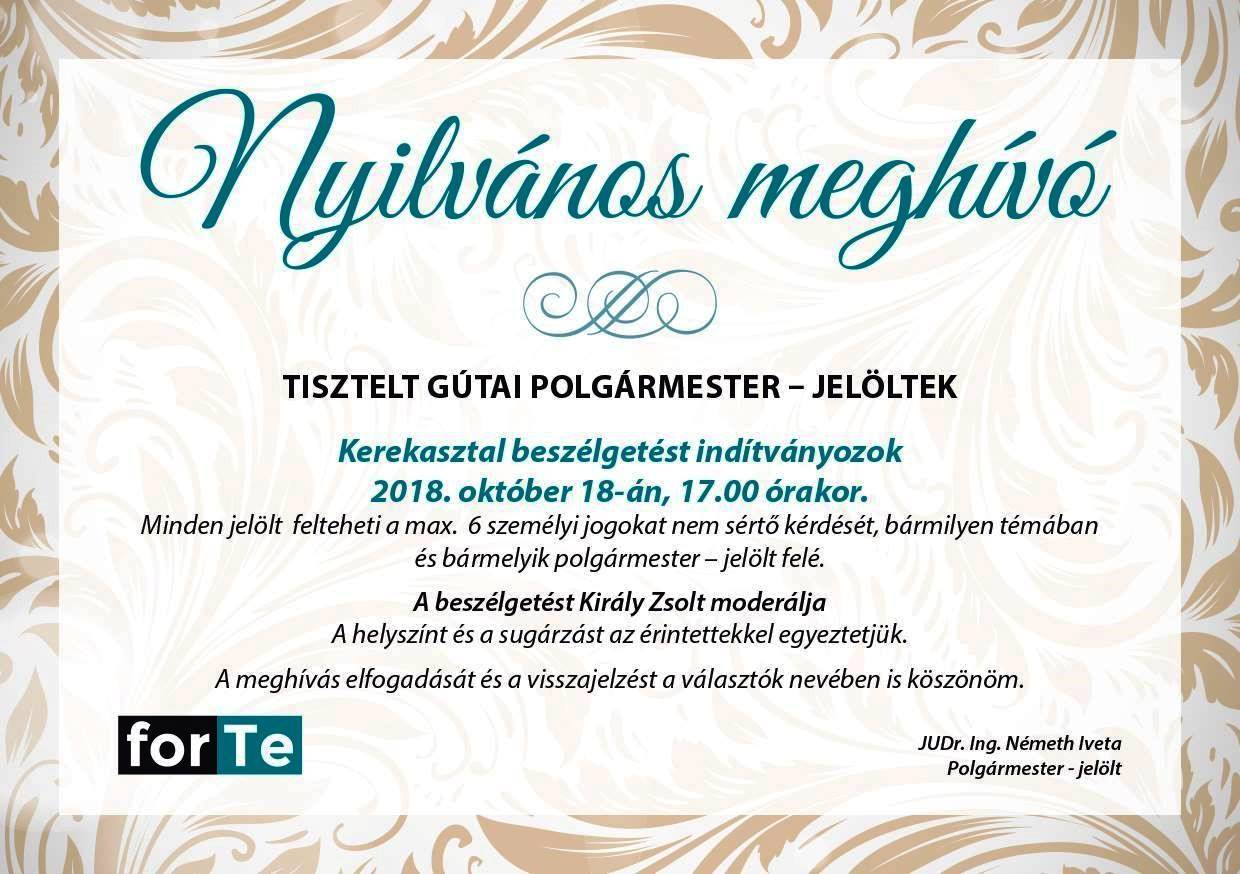 Nyilvános meghívó

TISZTELT GÚTAI POLGÁRMESTER – JELÖLTEK

Kerekasztal beszélgetést indítványozok
2018. október 18-án, 17.00 órakor.

Minden jelölt felteheti a max. 6 személyi jogokat nem sértő kérdését, bármilyen témában és bármelyik polgármester – jelölt felé.

A beszélgetést Király Zsolt moderálja
A helyszínt és a sugárzást az érintettekkel egyeztetjük.

A meghívás elfogadását és a visszajelzést a választók nevében is köszönöm.

forTe

JUDr. Ing. Németh Iveta
Polgármester - jelölt